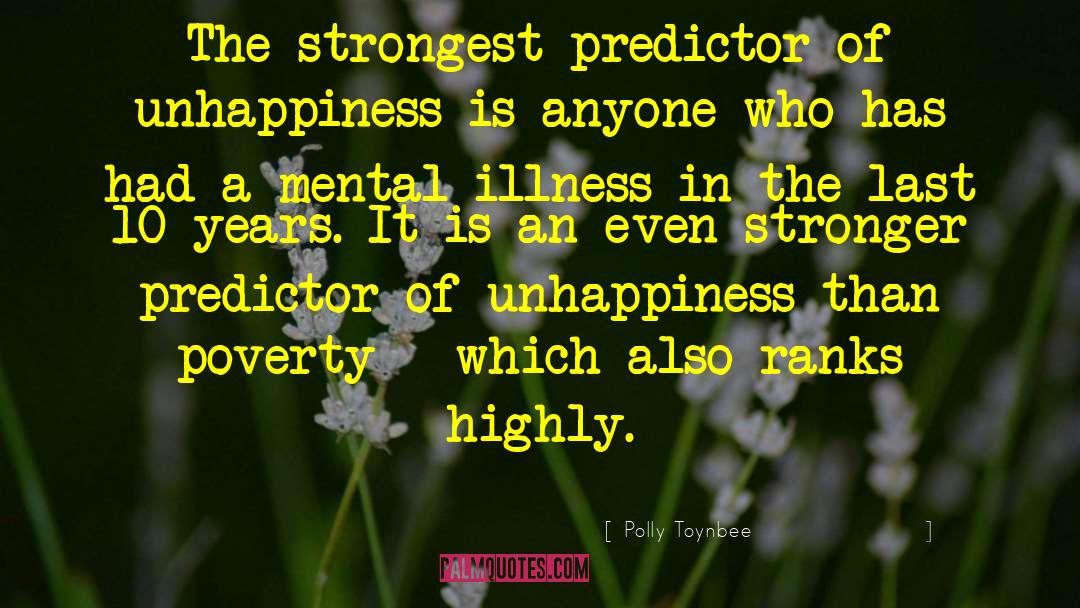 The strongest predictor of unhappiness is anyone who has had a mental illness in the last 10 years. It is an even stronger predictor of unhappiness than poverty which also ranks highly.

[ Polly Toynbee ]

PALMQUOTES.COM